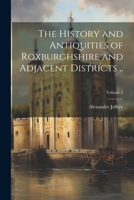 The History and Antiquities of Roxburghshire and Adjacent Districts ..

Volume 2

Alexander Jeffrey